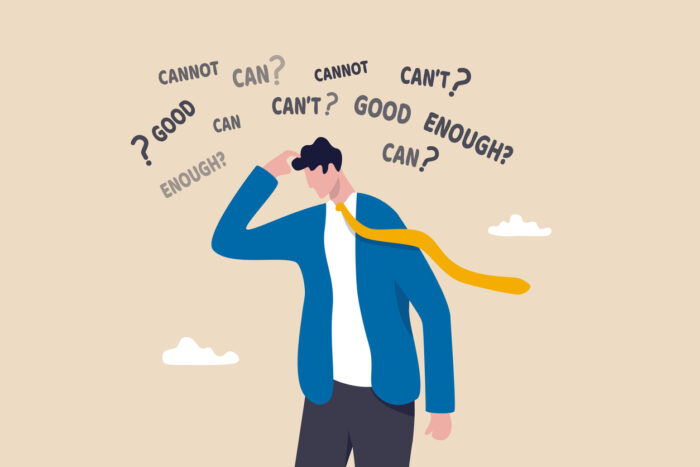 CANNOT CAN? CANNOT CAN'T?

? GOOD CAN CAN'T? GOOD ENOUGH?

ENOUGH? CAN?